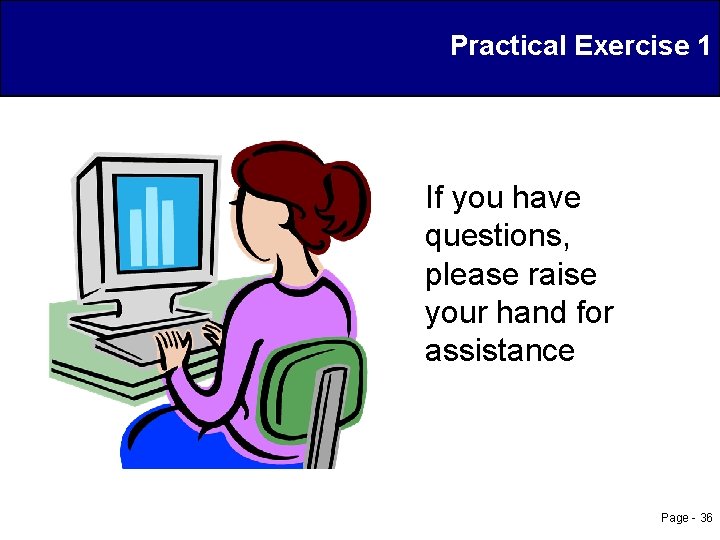 Practical Exercise 1

If you have questions, please raise your hand for assistance

Page - 36